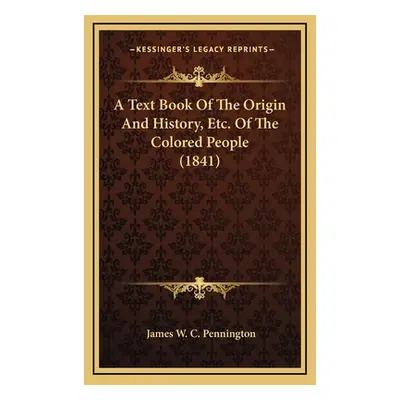 —KESSINGER'S LEGACY REPRINTS—

A Text Book Of The Origin And History, Etc. Of The Colored People (1841)

James W. C. Pennington